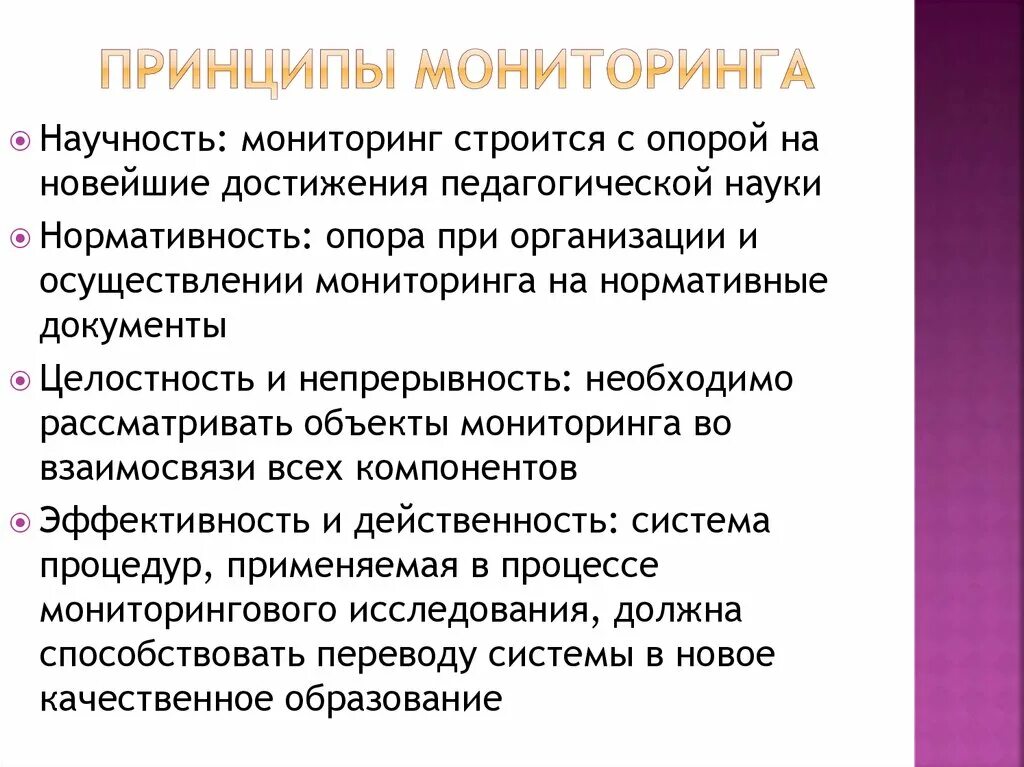 ПРИНЦИПЫ МОНИТОРИНГА

Научность: мониторинг строится с опорой на новейшие достижения педагогической науки

Нормативность: опора при организации и осуществлении мониторинга на нормативные документы

Целостность и непрерывность: необходимо рассматривать объекты мониторинга во взаимосвязи всех компонентов

Эффективность и действенность: система процедур, применяемая в процессе мониторингового исследования, должна способствовать переводу системы в новое качественное образование